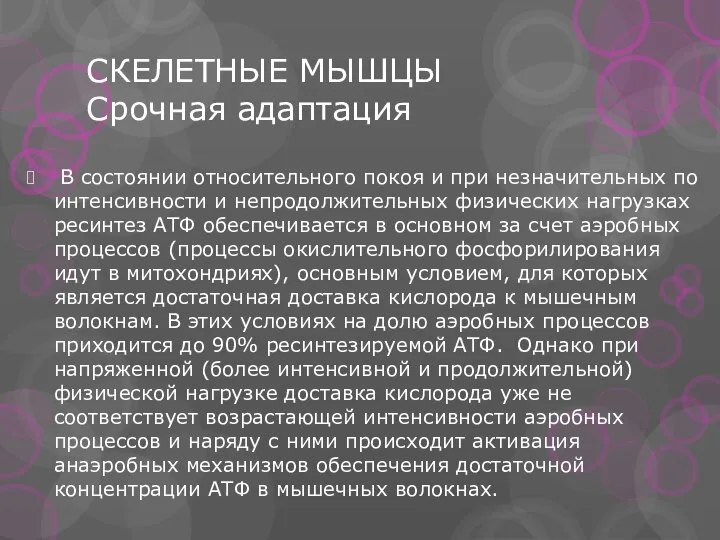 СКЕЛЕТНЫЕ МЫШЦЫ
Срочная адаптация

В состоянии относительного покоя и при незначительных по интенсивности и непродолжительных физических нагрузках ресинтез АТФ обеспечивается в основном за счет аэробных процессов (процессы окислительного фосфорилирования идут в митохондриях), основным условием, для которых является достаточная доставка кислорода к мышечным волокнам. В этих условиях на долю аэробных процессов приходится до 90% ресинтезируемой АТФ. Однако при напряженной (более интенсивной и продолжительной) физической нагрузке доставка кислорода уже не соответствует возрастающей интенсивности аэробных процессов и наряду с ними происходит активация анаэробных механизмов обеспечения достаточной концентрации АТФ в мышечных волокнах.